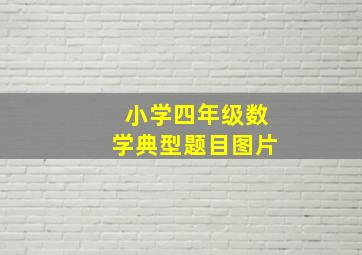 小学四年级数学典型题目图片